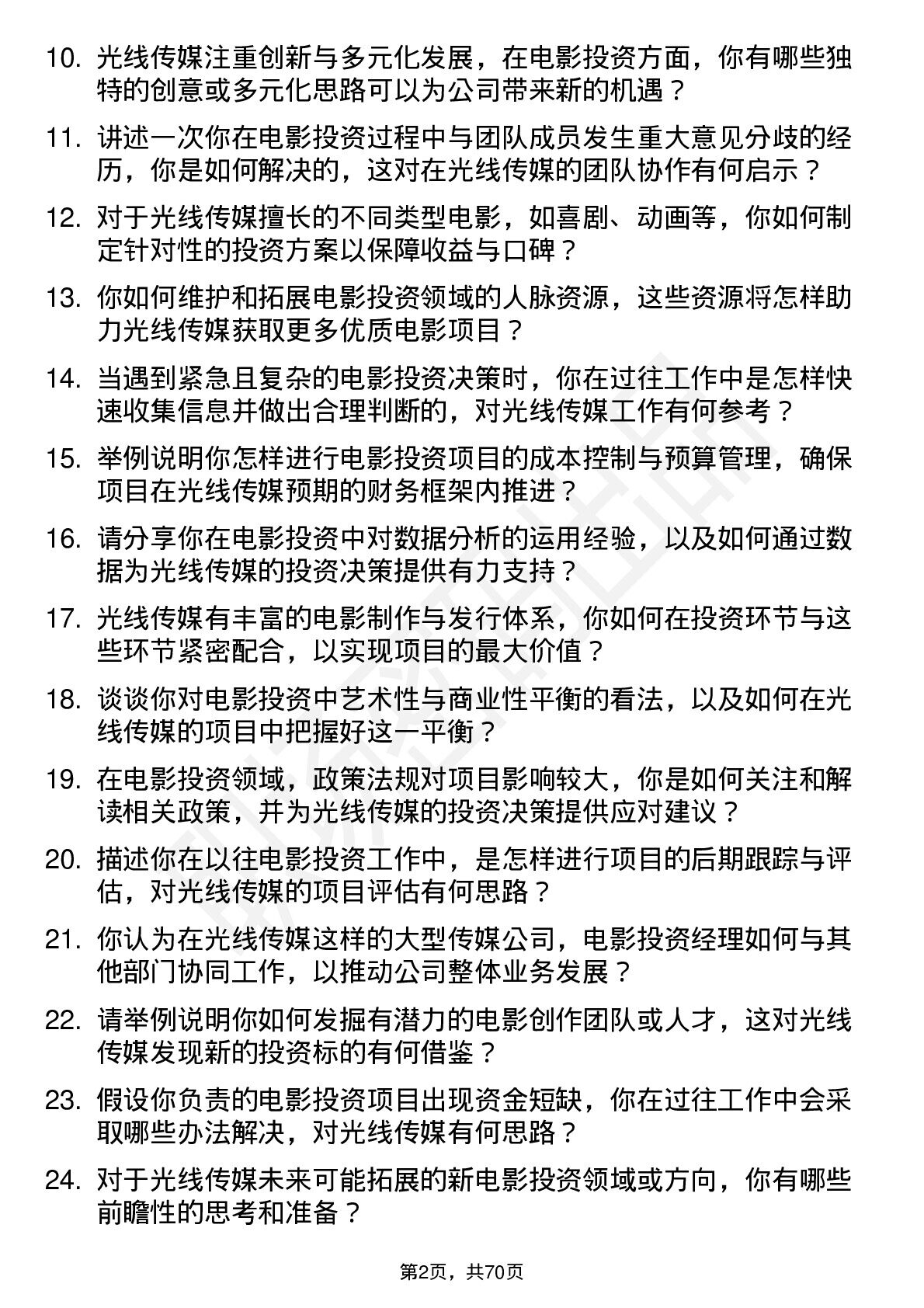 10. 光线传媒注重创新与多元化发展，在电影投资方面，你有哪些独特的创意或多元化思路可以为公司带来新的机遇？

11. 讲述一次你在电影投资过程中与团队成员发生重大意见分歧的经历，你是如何解决的，这对在光线传媒的团队协作有何启示？

12. 对于光线传媒擅长的不同类型电影，如喜剧、动画等，你如何制定针对性的投资方案以保障收益与口碑？

13. 你如何维护和拓展电影投资领域的人脉资源，这些资源将怎样助力光线传媒获取更多优质电影项目？

14. 当遇到紧急且复杂的电影投资决策时，你在过往工作中是怎样快速收集信息并做出合理判断的，对光线传媒工作有何参考？

15. 举例说明你怎样进行电影投资项目的成本控制与预算管理，确保项目在光线传媒预期的财务框架内推进？

16. 请分享你在电影投资中对数据分析的运用经验，以及如何通过数据为光线传媒的投资决策提供有力支持？

17. 光线传媒有丰富的电影制作与发行体系，你如何在投资环节与这些环节紧密配合，以实现项目的最大价值？

18. 谈谈你对电影投资中艺术性与商业性平衡的看法，以及如何在光线传媒的项目中把握好这一平衡？

19. 在电影投资领域，政策法规对项目影响较大，你是如何关注和解读相关政策，并为光线传媒的投资决策提供应对建议？

20. 描述你在以往电影投资工作中，是怎样进行项目的后期跟踪与评估，对光线传媒的项目评估有何思路？

21. 你认为在光线传媒这样的大型传媒公司，电影投资经理如何与其他部门协同工作，以推动公司整体业务发展？

22. 请举例说明你如何发掘有潜力的电影创作团队或人才，这对光线传媒发现新的投资标的有何借鉴？

23. 假设你负责的电影投资项目出现资金短缺，你在过往工作中会采取哪些办法解决，对光线传媒有何思路？

24. 对于光线传媒未来可能拓展的新电影投资领域或方向，你有哪些前瞻性的思考和准备？

第2页，共70页